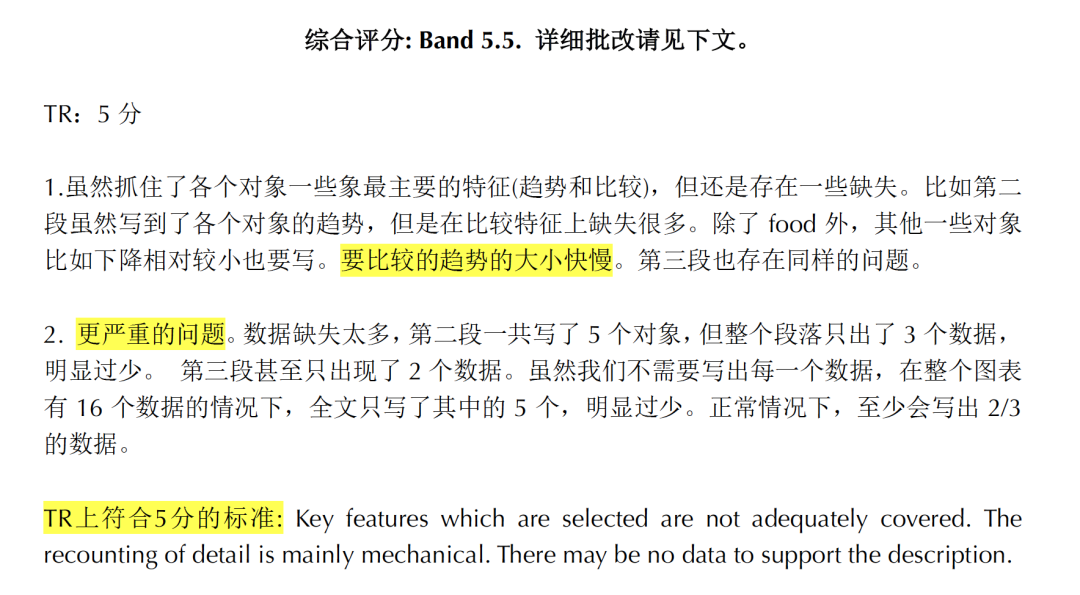 综合评分: Band 5.5. 详细批改请见下文。

TR：5 分

1.虽然抓住了各个对象一些象最主要的特征(趋势和比较)，但还是存在一些缺失。比如第二段虽然写到了各个对象的趋势，但是在比较特征上缺失很多。除了 food 外，其他一些对象比如下降相对较小也要写。要比较的趋势的大小快慢。第三段也存在同样的问题。

2. 更严重的问题。数据缺失太多，第二段一共写了 5 个对象，但整个段落只出了 3 个数据，明显过少。 第三段甚至只出现了 2 个数据。虽然我们不需要写出每一个数据，在整个图表有 16 个数据的情况下，全文只写了其中的 5 个，明显过少。正常情况下，至少会写出 2/3 的数据。

TR上符合5分的标准: Key features which are selected are not adequately covered. The recounting of detail is mainly mechanical. There may be no data to support the description.